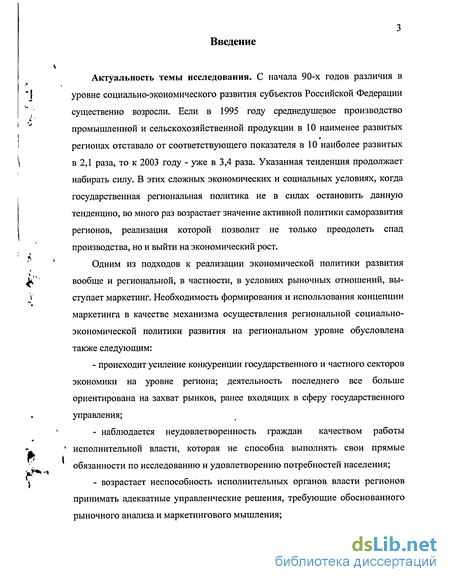 3

Введение

Актуальность темы исследования. С начала 90-х годов различия в уровне социально-экономического развития субъектов Российской Федерации существенно возросли. Если в 1995 году среднедушевое производство промышленной и сельскохозяйственной продукции в 10 наименее развитых регионах отставало от соответствующего показателя в 10 наиболее развитых в 2,1 раза, то к 2003 году - уже в 3,4 раза. Указанная тенденция продолжает набирать силу. В этих сложных экономических и социальных условиях, когда государственная региональная политика не в силах остановить данную тенденцию, во много раз возрастает значение активной политики саморазвития регионов, реализация которой позволит не только преодолеть спад производства, но и выйти на экономический рост.

Одним из подходов к реализации экономической политики развития вообще и региональной, в частности, в условиях рыночных отношений, выступает маркетинг. Необходимость формирования и использования концепции маркетинга в качестве механизма осуществления региональной социально-экономической политики развития на региональном уровне обусловлена также следующим:

- происходит усиление конкуренции государственного и частного секторов экономики на уровне региона; деятельность последнего все больше ориентирована на захват рынков, ранее входящих в сферу государственного управления;

- наблюдается неудовлетворенность граждан качеством работы исполнительной власти, которая не способна выполнять свои прямые обязанности по исследованию и удовлетворению потребностей населения;

- возрастает неспособность исполнительных органов власти регионов принимать адекватные управленческие решения, требующие обоснованного рыночного анализа и маркетингового мышления;

dsLib.net
библиотека диссертаций